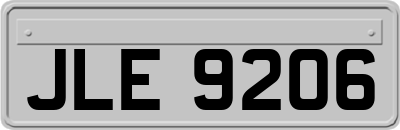 JLE 9206